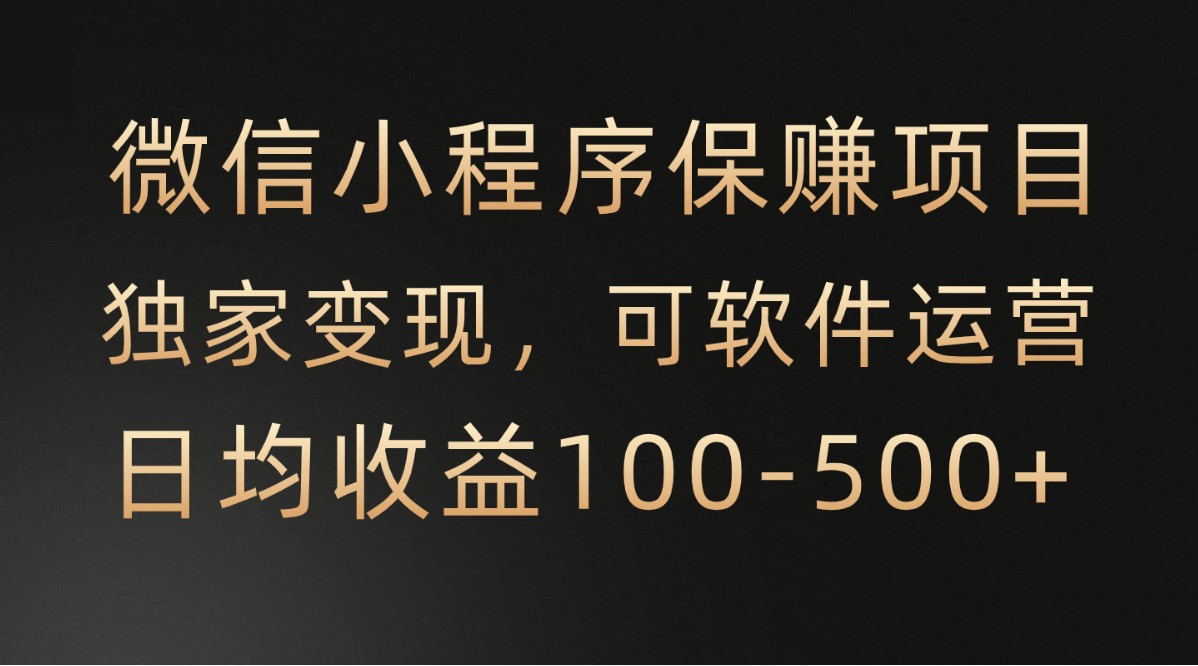 微信小程序保赚项目
独家变现，可软件运营
日均收益100-500+